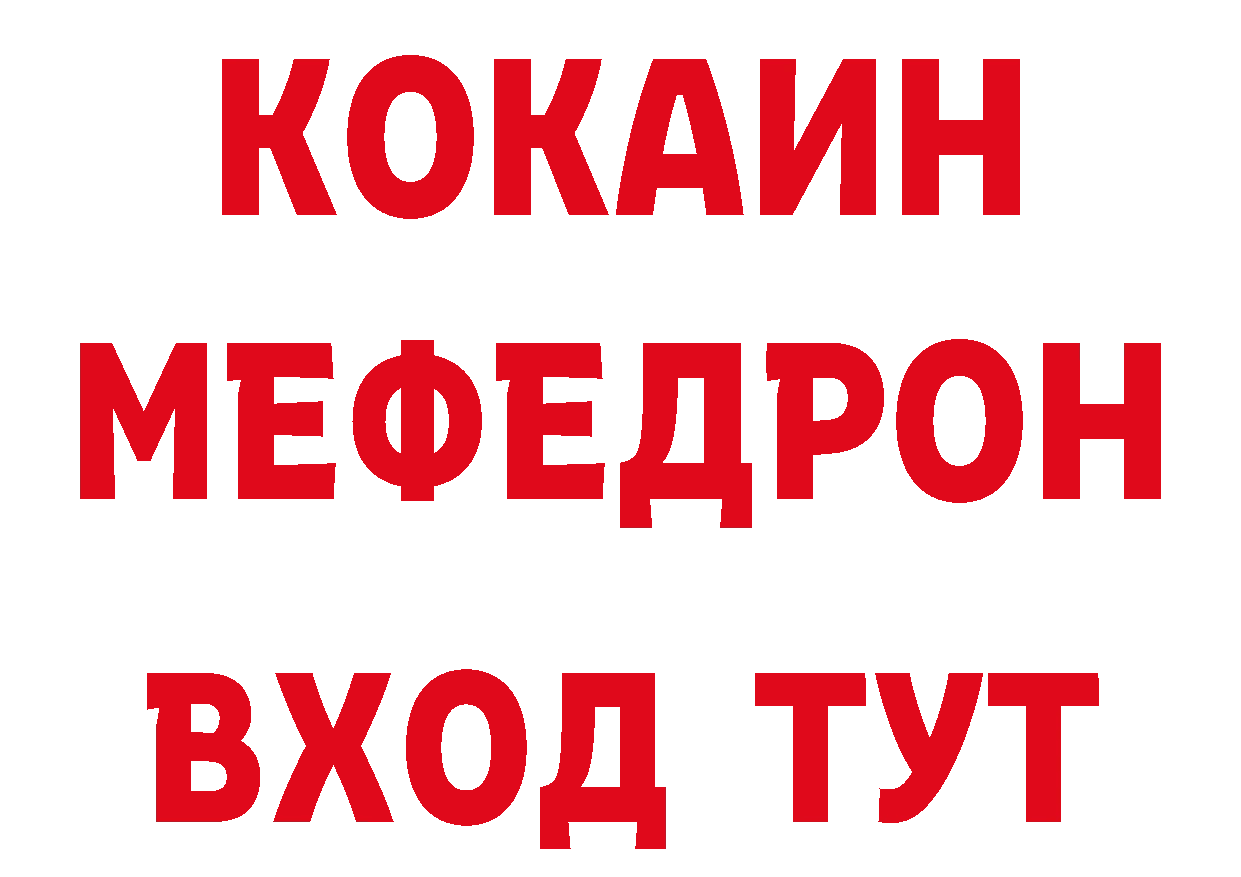 КОКАИН
МЕФЕДРОН
ВХОД ТУТ